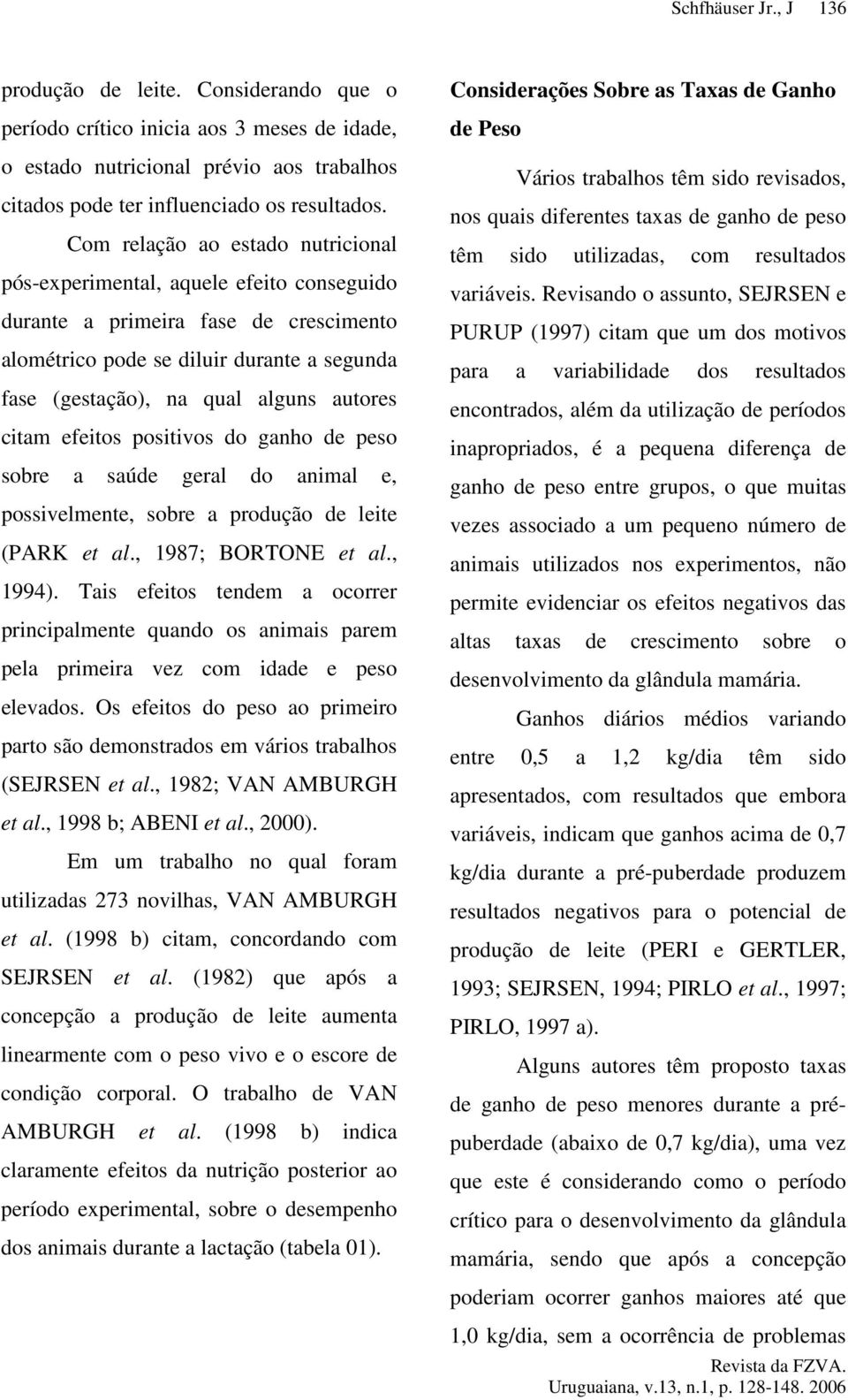 Schfhäuser Jr., J 136

produção de leite. Considerando que o período crítico inicia aos 3 meses de idade, o estado nutricional prévio aos trabalhos citados pode ter influenciado os resultados.

Com relação ao estado nutricional pós-experimental, aquele efeito conseguido durante a primeira fase de crescimento alométrico pode se diluir durante a segunda fase (gestação), na qual alguns autores citam efeitos positivos do ganho de peso sobre a saúde geral do animal e, possivelmente, sobre a produção de leite (PARK et al., 1987; BORTONE et al., 1994). Tais efeitos tendem a ocorrer principalmente quando os animais parem pela primeira vez com idade e peso elevados. Os efeitos do peso ao primeiro parto são demonstrados em vários trabalhos (SEJRSEN et al., 1982; VAN AMBURGH et al., 1998 b; ABENI et al., 2000).

Em um trabalho no qual foram utilizadas 273 novilhas, VAN AMBURGH et al. (1998 b) citam, concordando com SEJRSEN et al. (1982) que após a concepção a produção de leite aumenta linearmente com o peso vivo e o escore de condição corporal. O trabalho de VAN AMBURGH et al. (1998 b) indica claramente efeitos da nutrição posterior ao período experimental, sobre o desempenho dos animais durante a lactação (tabela 01).

Considerações Sobre as Taxas de Ganho de Peso

Vários trabalhos têm sido revisados, nos quais diferentes taxas de ganho de peso têm sido utilizadas, com resultados variáveis. Revisando o assunto, SEJRSEN e PURUP (1997) citam que um dos motivos para a variabilidade dos resultados encontrados, além da utilização de períodos inapropriados, é a pequena diferença de ganho de peso entre grupos, o que muitas vezes associado a um pequeno número de animais utilizados nos experimentos, não permite evidenciar os efeitos negativos das altas taxas de crescimento sobre o desenvolvimento da glândula mamária.

Ganhos diários médios variando entre 0,5 a 1,2 kg/dia têm sido apresentados, com resultados que embora variáveis, indicam que ganhos acima de 0,7 kg/dia durante a pré-puberdade produzem resultados negativos para o potencial de produção de leite (PERI e GERTLER, 1993; SEJRSEN, 1994; PIRLO et al., 1997; PIRLO, 1997 a).

Alguns autores têm proposto taxas de ganho de peso menores durante a pré-puberdade (abaixo de 0,7 kg/dia), uma vez que este é considerando como o período crítico para o desenvolvimento da glândula mamária, sendo que após a concepção poderiam ocorrer ganhos maiores até que 1,0 kg/dia, sem a ocorrência de problemas

Revista da FZVA.
Uruguaiana, v.13, n.1, p. 128-148. 2006